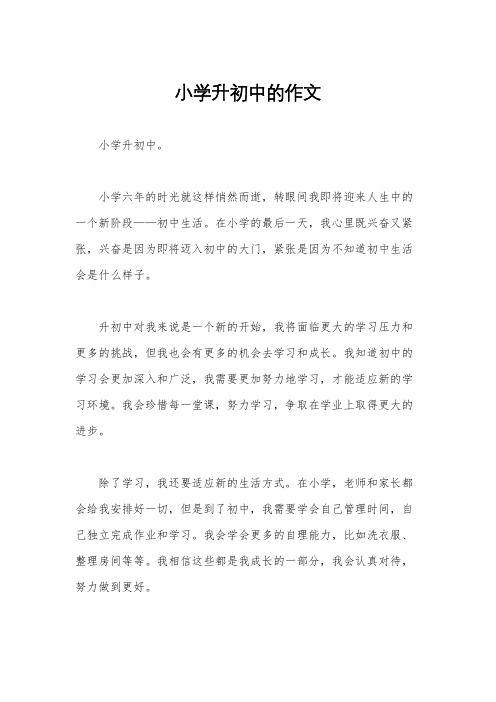 小学升初中的作文

小学升初中。

小学六年的时光就这样悄然而逝，转眼间我即将迎来人生中的一个新阶段——初中生活。在小学的最后一天，我心里既兴奋又紧张，兴奋是因为即将迈入初中的大门，紧张是因为不知道初中生活会是什么样子。

升初中对我来说是一个新的开始，我将面临更大的学习压力和更多的挑战，但我也会有更多的机会去学习和成长。我知道初中的学习会更加深入和广泛，我需要更加努力地学习，才能适应新的学习环境。我会珍惜每一堂课，努力学习，争取在学业上取得更大的进步。

除了学习，我还要适应新的生活方式。在小学，老师和家长都会给我安排好一切，但是到了初中，我需要学会自己管理时间，自己独立完成作业和学习。我会学会更多的自理能力，比如洗衣服、整理房间等等。我相信这些都是我成长的一部分，我会认真对待，努力做到更好。